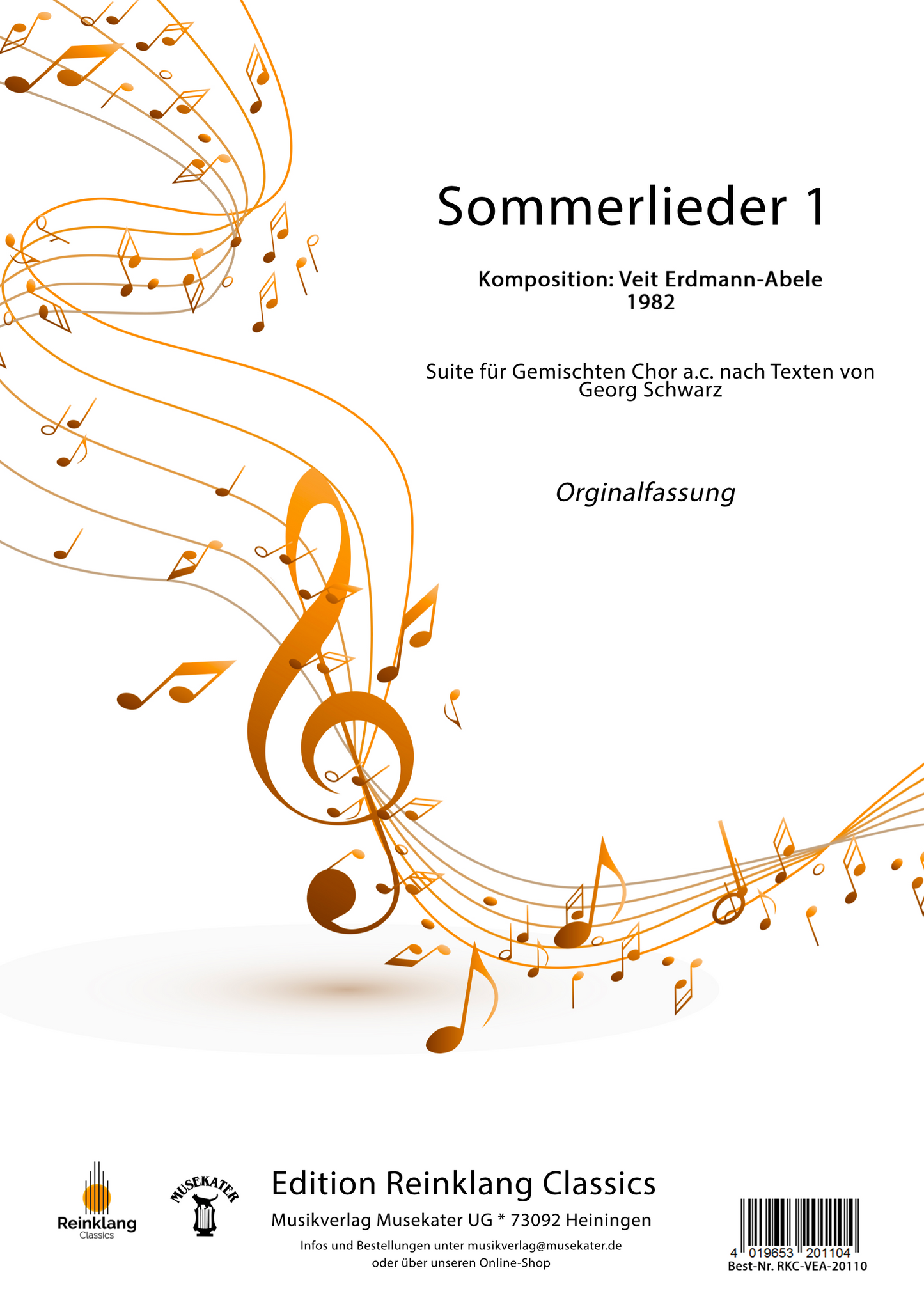 Sommerlieder 1

Komposition: Veit Erdmann-Abele
1982

Suite für Gemischten Chor a.c. nach Texten von Georg Schwarz

Orginalfassung

Reinklang
Classics

MUSEKATER

Edition Reinklang Classics

Musikverlag Musekater UG * 73092 Heiningen

Infos und Bestellungen unter musikverlag@musekater.de
oder über unseren Online-Shop

4 019653 201104
Best-Nr. RKC-VEA-20110